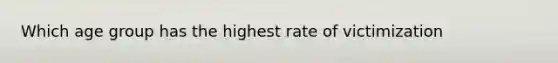 Which age group has the highest rate of victimization